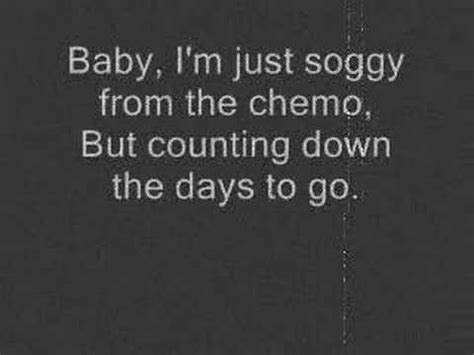 Baby, I'm just soggy from the chemo,
But counting down the days to go.